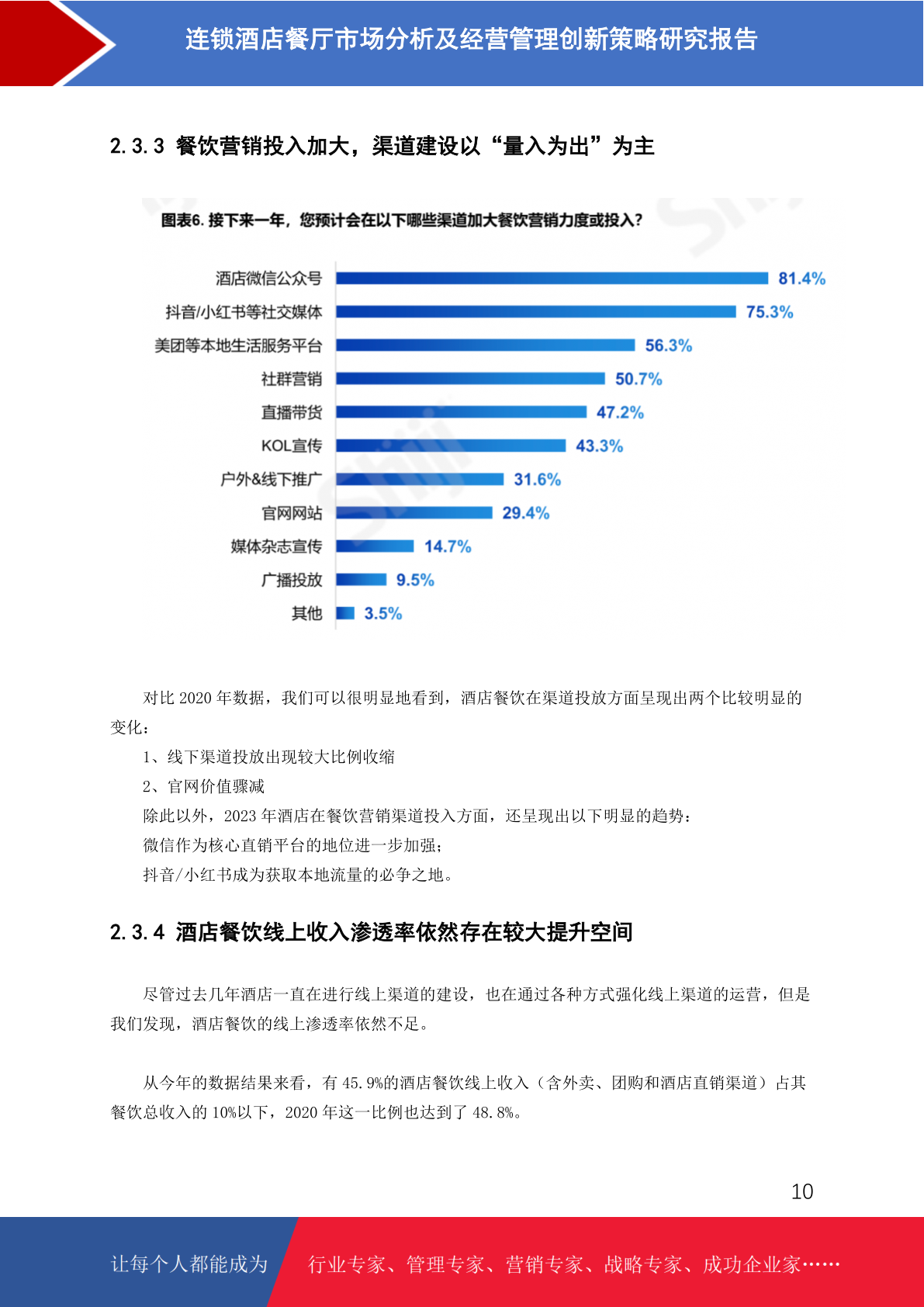 连锁酒店餐厅市场分析及经营管理创新策略研究报告

2.3.3 餐饮营销投入加大，渠道建设以“量入为出”为主

图表6. 接下来一年，您预计会在以下哪些渠道加大餐饮营销力度或投入？

酒店微信公众号 81.4%
抖音/小红书等社交媒体 75.3%
美团等本地生活服务平台 56.3%
社群营销 50.7%
直播带货 47.2%
KOL宣传 43.3%
户外&线下推广 31.6%
官网网站 29.4%
媒体杂志宣传 14.7%
广播投放 9.5%
其他 3.5%

对比 2020 年数据，我们可以很明显地看到，酒店餐饮在渠道投放方面呈现出两个比较明显的变化：

1、线下渠道投放出现较大比例收缩

2、官网价值骤减

除此以外，2023 年酒店在餐饮营销渠道投入方面，还呈现出以下明显的趋势：

微信作为核心直销平台的地位进一步加强；

抖音/小红书成为获取本地流量的必争之地。

2.3.4 酒店餐饮线上收入渗透率依然存在较大提升空间

尽管过去几年酒店一直在进行线上渠道的建设，也在通过各种方式强化线上渠道的运营，但是我们发现，酒店餐饮的线上渗透率依然不足。

从今年的数据结果来看，有 45.9%的酒店餐饮线上收入（含外卖、团购和酒店直销渠道）占其餐饮总收入的 10%以下，2020 年这一比例也达到了 48.8%。

10

让每个人都能成为 行业专家、管理专家、营销专家、战略专家、成功企业家……